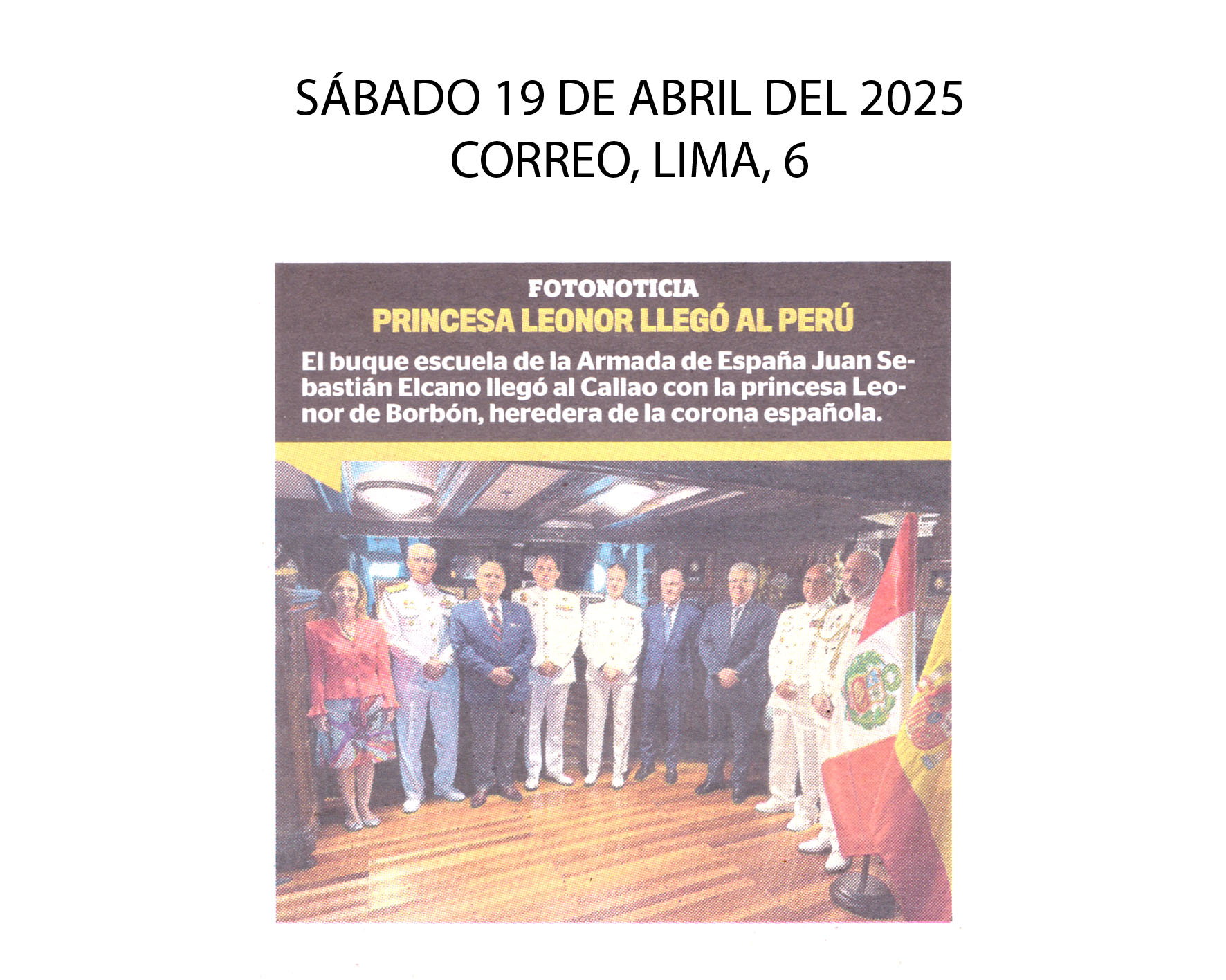 SÁBADO 19 DE ABRIL DEL 2025
CORREO, LIMA, 6

FOTONOTICIA

PRINCESA LEONOR LLEGÓ AL PERÚ

El buque escuela de la Armada de España Juan Sebastián Elcano llegó al Callao con la princesa Leonor de Borbón, heredera de la corona española.